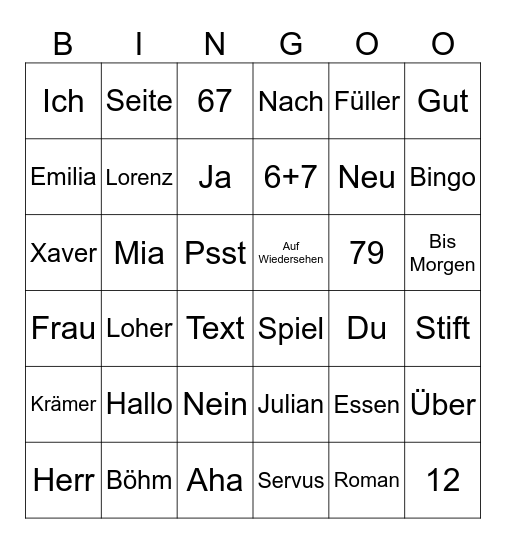 | B | I | N | G | O | O |
|---|---|---|---|---|---|
| Ich | Seite | 67 | Nach | Füller | Gut |
| Emilia | Lorenz | Ja | 6+7 | Neu | Bingo |
| Xaver | Mia | Psst | Auf Wiedersehen | 79 | Bis Morgen |
| Frau | Loher | Text | Spiel | Du | Stift |
| Krämer | Hallo | Nein | Julian | Essen | Über |
| Herr | Böhm | Aha | Servus | Roman | 12 |